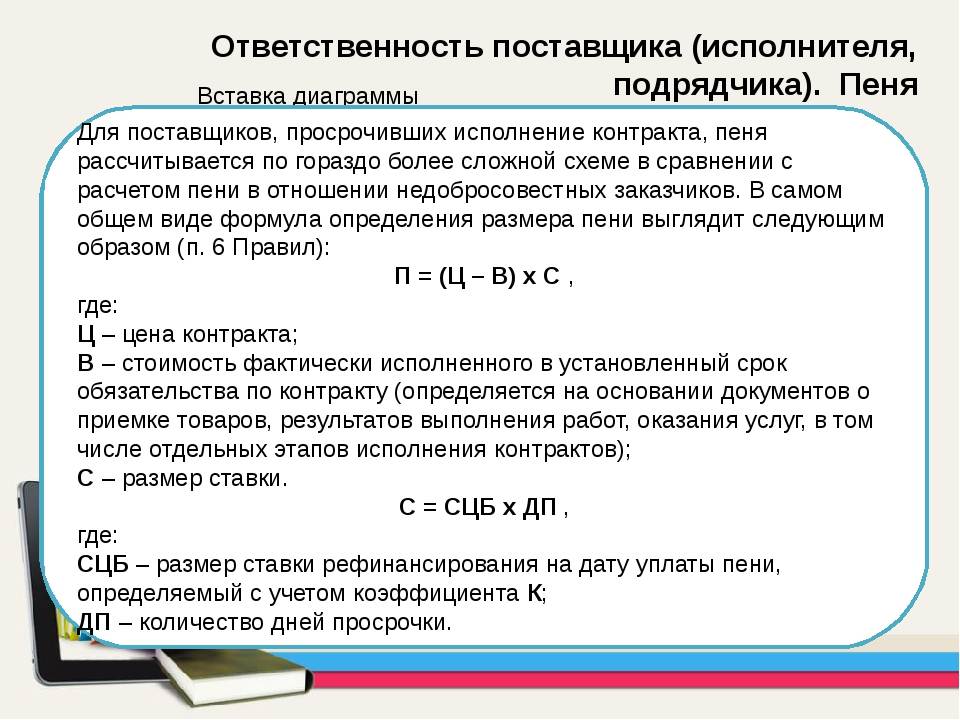 Ответственность поставщика (исполнителя, подрядчика). Пеня

Вставка диаграммы

Для поставщиков, просрочивших исполнение контракта, пеня рассчитывается по гораздо более сложной схеме в сравнении с расчетом пени в отношении недобросовестных заказчиков. В самом общем виде формула определения размера пени выглядит следующим образом (п. 6 Правил):

П = (Ц – В) х С ,

где:
Ц – цена контракта;
В – стоимость фактически исполненного в установленный срок обязательства по контракту (определяется на основании документов о приемке товаров, результатов выполнения работ, оказания услуг, в том числе отдельных этапов исполнения контрактов);
С – размер ставки.

С = СЦБ х ДП ,

где:
СЦБ – размер ставки рефинансирования на дату уплаты пени, определяемый с учетом коэффициента К;
ДП – количество дней просрочки.